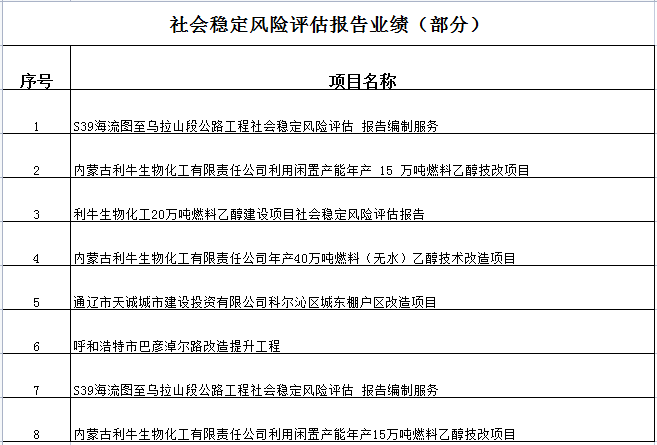 社会稳定风险评估报告业绩（部分）

| 序号 | 项目名称 |
|---|---|
| 1 | S39海流图至乌拉山段公路工程社会稳定风险评估 报告编制服务 |
| 2 | 内蒙古利牛生物化工有限责任公司利用闲置产能年产 15 万吨燃料乙醇技改项目 |
| 3 | 利牛生物化工20万吨燃料乙醇建设项目社会稳定风险评估报告 |
| 4 | 内蒙古利牛生物化工有限责任公司年产40万吨燃料（无水）乙醇技术改造项目 |
| 5 | 通辽市天诚城市建设投资有限公司科尔沁区城东棚户区改造项目 |
| 6 | 呼和浩特市巴彦淖尔路改造提升工程 |
| 7 | S39海流图至乌拉山段公路工程社会稳定风险评估 报告编制服务 |
| 8 | 内蒙古利牛生物化工有限责任公司利用闲置产能年产15万吨燃料乙醇技改项目 |